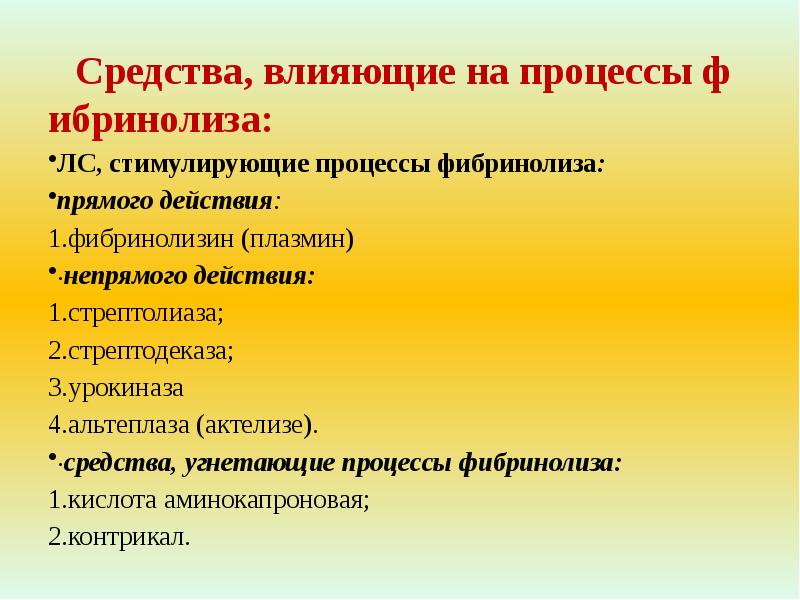 Средства, влияющие на процессы ф ибринолиза:

•ЛС, стимулирующие процессы фибринолиза:

•прямого действия:

1.фибринолизин (плазмин)

•·непрямого действия:

1.стрептолиаза;

2.стрептодеказа;

3.урокиназа

4.альтеплаза (актелизе).

•·средства, угнетающие процессы фибринолиза:

1.кислота аминокапроновая;

2.контрикал.